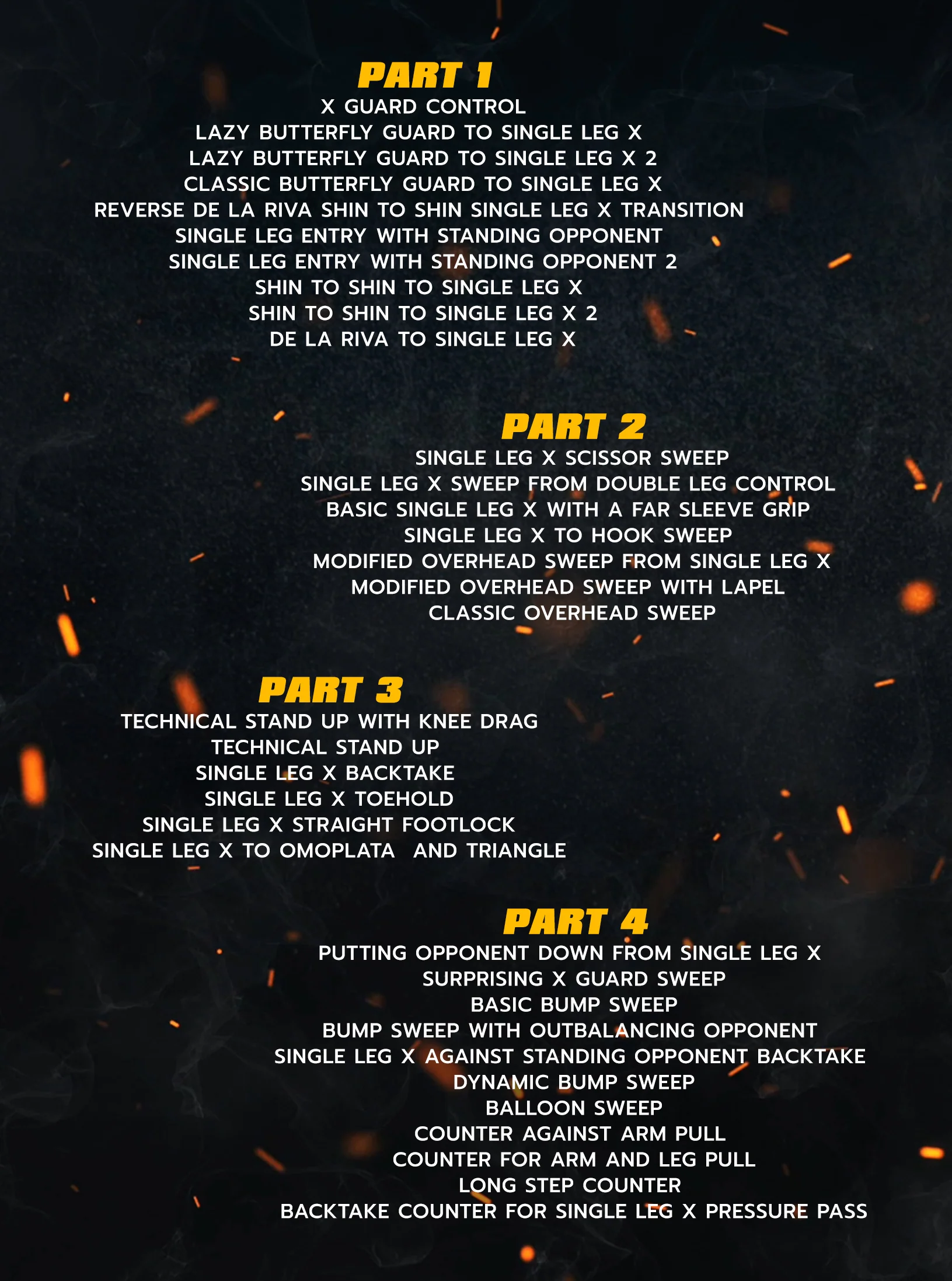 PART 1
X GUARD CONTROL
LAZY BUTTERFLY GUARD TO SINGLE LEG X
LAZY BUTTERFLY GUARD TO SINGLE LEG X 2
CLASSIC BUTTERFLY GUARD TO SINGLE LEG X
REVERSE DE LA RIVA SHIN TO SHIN SINGLE LEG X TRANSITION
SINGLE LEG ENTRY WITH STANDING OPPONENT
SINGLE LEG ENTRY WITH STANDING OPPONENT 2
SHIN TO SHIN TO SINGLE LEG X
SHIN TO SHIN TO SINGLE LEG X 2
DE LA RIVA TO SINGLE LEG X

PART 2
SINGLE LEG X SCISSOR SWEEP
SINGLE LEG X SWEEP FROM DOUBLE LEG CONTROL
BASIC SINGLE LEG X WITH A FAR SLEEVE GRIP
SINGLE LEG X TO HOOK SWEEP
MODIFIED OVERHEAD SWEEP FROM SINGLE LEG X
MODIFIED OVERHEAD SWEEP WITH LAPEL
CLASSIC OVERHEAD SWEEP

PART 3
TECHNICAL STAND UP WITH KNEE DRAG
TECHNICAL STAND UP
SINGLE LEG X BACKTAKE
SINGLE LEG X TOEHOLD
SINGLE LEG X STRAIGHT FOOTLOCK
SINGLE LEG X TO OMOPLATA AND TRIANGLE

PART 4
PUTTING OPPONENT DOWN FROM SINGLE LEG X
SURPRISING X GUARD SWEEP
BASIC BUMP SWEEP
BUMP SWEEP WITH OUTBALANCING OPPONENT
SINGLE LEG X AGAINST STANDING OPPONENT BACKTAKE
DYNAMIC BUMP SWEEP
BALLOON SWEEP
COUNTER AGAINST ARM PULL
COUNTER FOR ARM AND LEG PULL
LONG STEP COUNTER
BACKTAKE COUNTER FOR SINGLE LEG X PRESSURE PASS